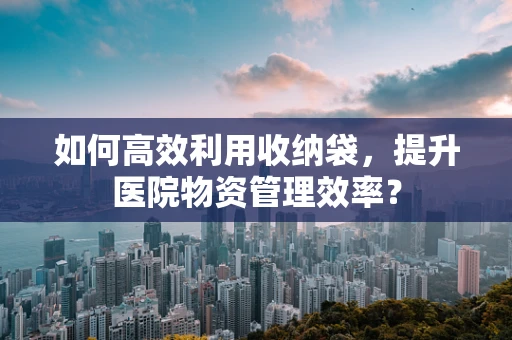 如何高效利用收纳袋，提升医院物资管理效率？